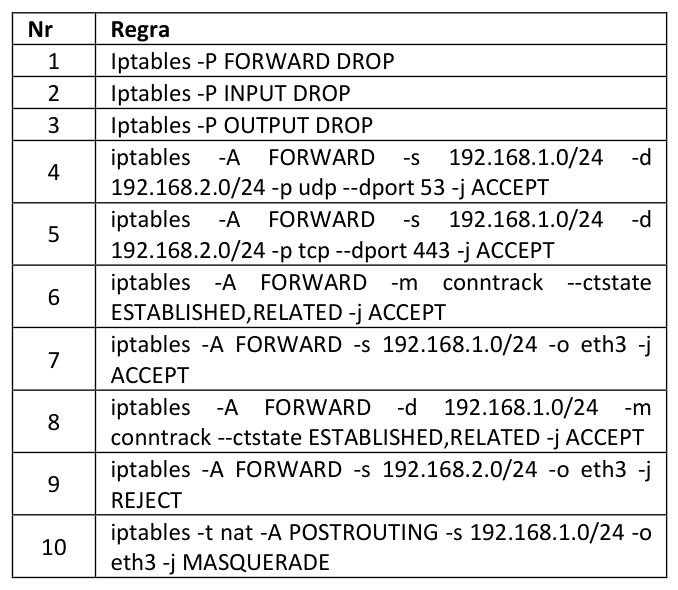 | Nr | Regra |
|---|---|
| 1 | Iptables -P FORWARD DROP |
| 2 | Iptables -P INPUT DROP |
| 3 | Iptables -P OUTPUT DROP |
| 4 | iptables -A FORWARD -s 192.168.1.0/24 -d 192.168.2.0/24 -p udp --dport 53 -j ACCEPT |
| 5 | iptables -A FORWARD -s 192.168.1.0/24 -d 192.168.2.0/24 -p tcp --dport 443 -j ACCEPT |
| 6 | iptables -A FORWARD -m conntrack --ctstate ESTABLISHED,RELATED -j ACCEPT |
| 7 | iptables -A FORWARD -s 192.168.1.0/24 -o eth3 -j ACCEPT |
| 8 | iptables -A FORWARD -d 192.168.1.0/24 -m conntrack --ctstate ESTABLISHED,RELATED -j ACCEPT |
| 9 | iptables -A FORWARD -s 192.168.2.0/24 -o eth3 -j REJECT |
| 10 | iptables -t nat -A POSTROUTING -s 192.168.1.0/24 -o eth3 -j MASQUERADE |